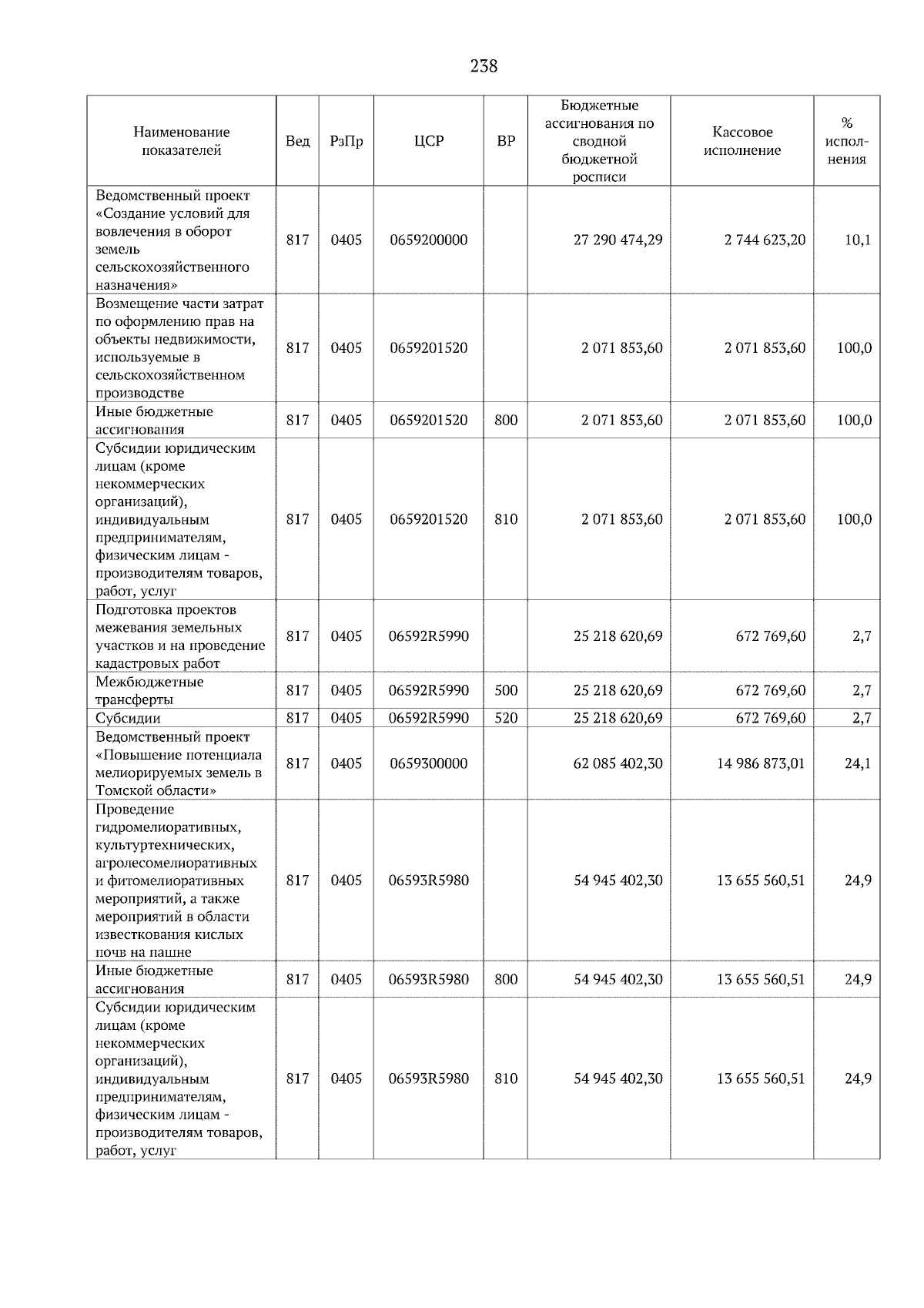 238

| Наименование показателей | Вед | РзПр | ЦСР | ВР | Бюджетные ассигнования по сводной бюджетной росписи | Кассовое исполнение | % исполнения |
|---|---|---|---|---|---|---|---|
| Ведомственный проект «Создание условий для вовлечения в оборот земель сельскохозяйственного назначения» | 817 | 0405 | 0659200000 | | 27 290 474,29 | 2 744 623,20 | 10,1 |
| Возмещение части затрат по оформлению прав на объекты недвижимости, используемые в сельскохозяйственном производстве | 817 | 0405 | 0659201520 | | 2 071 853,60 | 2 071 853,60 | 100,0 |
| Иные бюджетные ассигнования | 817 | 0405 | 0659201520 | 800 | 2 071 853,60 | 2 071 853,60 | 100,0 |
| Субсидии юридическим лицам (кроме некоммерческих организаций), индивидуальным предпринимателям, физическим лицам - производителям товаров, работ, услуг | 817 | 0405 | 0659201520 | 810 | 2 071 853,60 | 2 071 853,60 | 100,0 |
| Подготовка проектов межевания земельных участков и на проведение кадастровых работ | 817 | 0405 | 06592R5990 | | 25 218 620,69 | 672 769,60 | 2,7 |
| Межбюджетные трансферты | 817 | 0405 | 06592R5990 | 500 | 25 218 620,69 | 672 769,60 | 2,7 |
| Субсидии | 817 | 0405 | 06592R5990 | 520 | 25 218 620,69 | 672 769,60 | 2,7 |
| Ведомственный проект «Повышение потенциала мелиорируемых земель в Томской области» | 817 | 0405 | 0659300000 | | 62 085 402,30 | 14 986 873,01 | 24,1 |
| Проведение гидромелиоративных, культуртехнических, агролесомелиоративных и фитомелиоративных мероприятий, а также мероприятий в области известкования кислых почв на пашне | 817 | 0405 | 06593R5980 | | 54 945 402,30 | 13 655 560,51 | 24,9 |
| Иные бюджетные ассигнования | 817 | 0405 | 06593R5980 | 800 | 54 945 402,30 | 13 655 560,51 | 24,9 |
| Субсидии юридическим лицам (кроме некоммерческих организаций), индивидуальным предпринимателям, физическим лицам - производителям товаров, работ, услуг | 817 | 0405 | 06593R5980 | 810 | 54 945 402,30 | 13 655 560,51 | 24,9 |